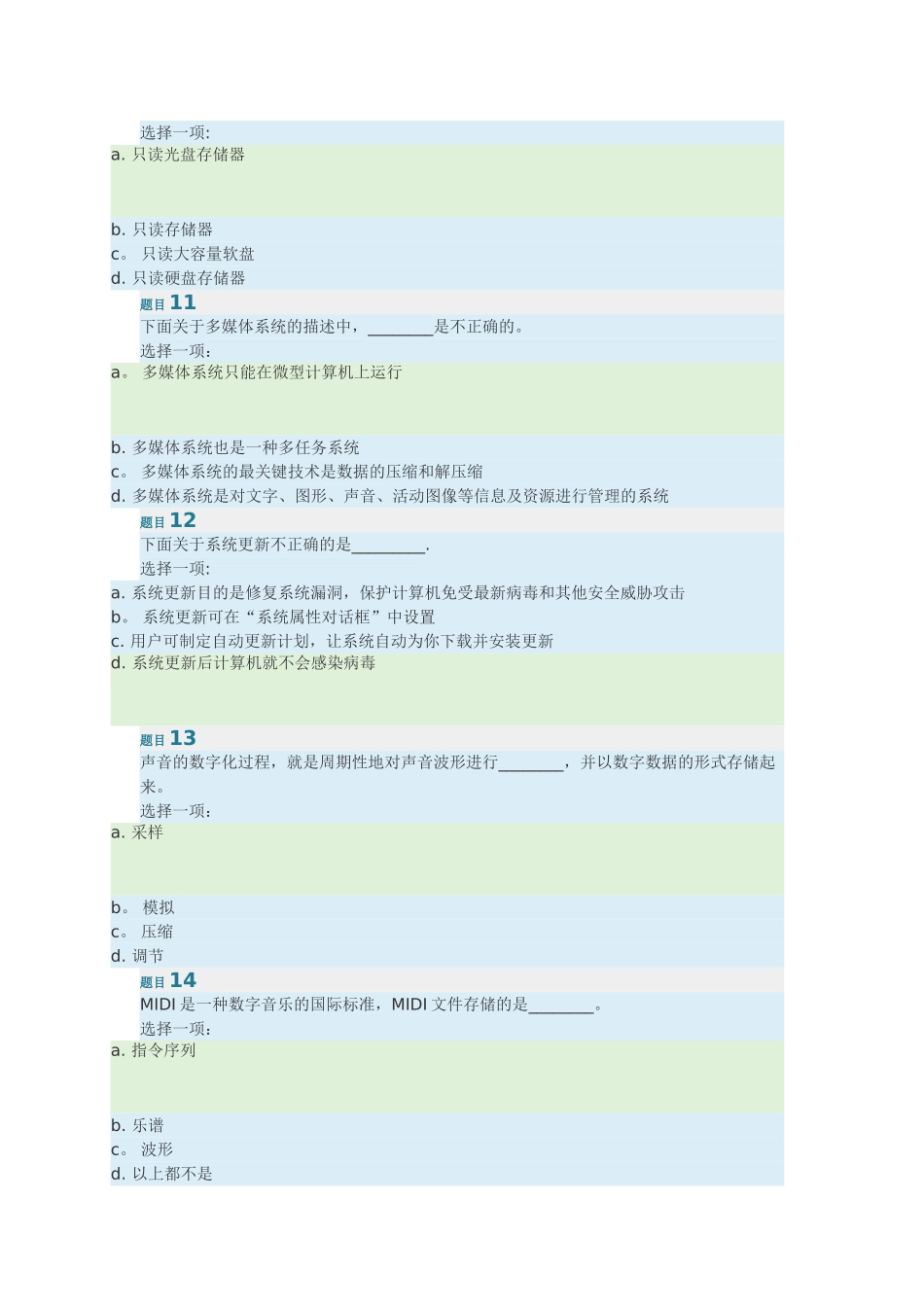 选择一项:
a. 只读光盘存储器

b. 只读存储器
c。 只读大容量软盘
d. 只读硬盘存储器
题目 11
下面关于多媒体系统的描述中，________是不正确的。
选择一项：
a。 多媒体系统只能在微型计算机上运行

b. 多媒体系统也是一种多任务系统
c。 多媒体系统的最关键技术是数据的压缩和解压缩
d. 多媒体系统是对文字、图形、声音、活动图像等信息及资源进行管理的系统
题目 12
下面关于系统更新不正确的是_________.
选择一项:
a. 系统更新目的是修复系统漏洞，保护计算机免受最新病毒和其他安全威胁攻击
b。 系统更新可在“系统属性对话框”中设置
c. 用户可制定自动更新计划，让系统自动为你下载并安装更新
d. 系统更新后计算机就不会感染病毒

题目 13
声音的数字化过程，就是周期性地对声音波形进行________，并以数字数据的形式存储起来。
选择一项：
a. 采样

b。 模拟
c。 压缩
d. 调节
题目 14
MIDI 是一种数字音乐的国际标准，MIDI 文件存储的是________。
选择一项：
a. 指令序列

b. 乐谱
c。 波形
d. 以上都不是